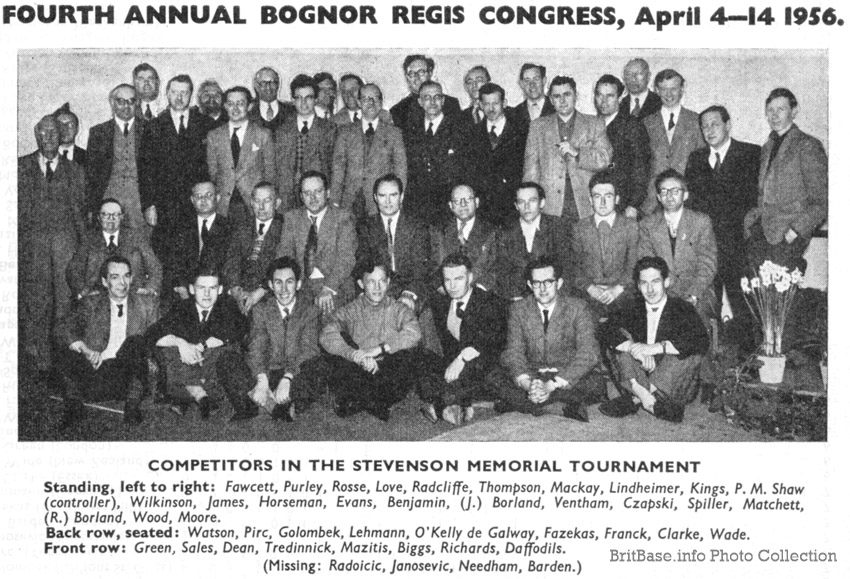 FOURTH ANNUAL BOGNOR REGIS CONGRESS, April 4—14 1956.

COMPETITORS IN THE STEVENSON MEMORIAL TOURNAMENT

Standing, left to right: Fawcett, Purley, Rosse, Love, Radcliffe, Thompson, Mackay, Lindheimer, Kings, P. M. Shaw (controller), Wilkinson, James, Horseman, Evans, Benjamin, (J.) Borland, Ventham, Czapski, Spiller, Matchett, (R.) Borland, Wood, Moore.
Back row, seated: Watson, Pirc, Golombek, Lehmann, O'Kelly de Galway, Fazekas, Franck, Clarke, Wade.
Front row: Green, Sales, Dean, Tredinnick, Mazitis, Biggs, Richards, Daffodils.
(Missing: Radoicic, Janosevic, Needham, Barden.)

BritBase.info Photo Collection